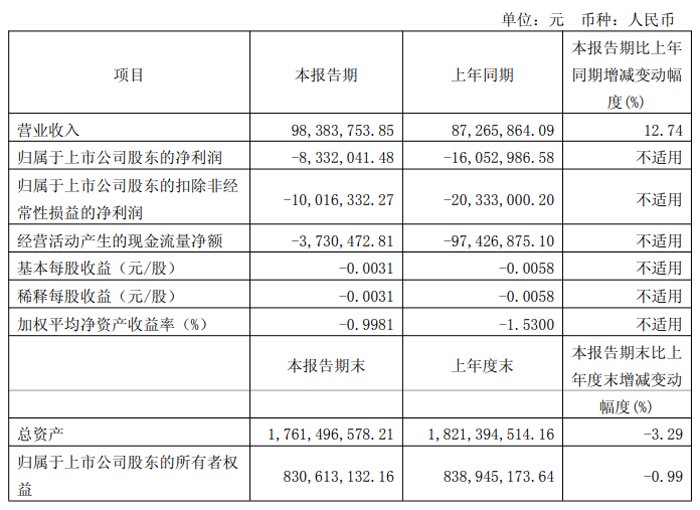 单位：元　币种：人民币

| 项目 | 本报告期 | 上年同期 | 本报告期比上年同期增减变动幅度(%) |
|---|---|---|---|
| 营业收入 | 98,383,753.85 | 87,265,864.09 | 12.74 |
| 归属于上市公司股东的净利润 | -8,332,041.48 | -16,052,986.58 | 不适用 |
| 归属于上市公司股东的扣除非经常性损益的净利润 | -10,016,332.27 | -20,333,000.20 | 不适用 |
| 经营活动产生的现金流量净额 | -3,730,472.81 | -97,426,875.10 | 不适用 |
| 基本每股收益（元/股） | -0.0031 | -0.0058 | 不适用 |
| 稀释每股收益（元/股） | -0.0031 | -0.0058 | 不适用 |
| 加权平均净资产收益率（%） | -0.9981 | -1.5300 | 不适用 |
| | 本报告期末 | 上年度末 | 本报告期末比上年度末增减变动幅度(%) |
| 总资产 | 1,761,496,578.21 | 1,821,394,514.16 | -3.29 |
| 归属于上市公司股东的所有者权益 | 830,613,132.16 | 838,945,173.64 | -0.99 |